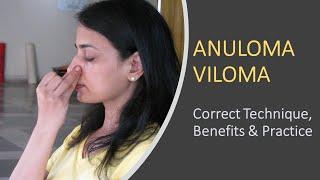 ANULOMA VILOMA

Correct Technique, Benefits & Practice